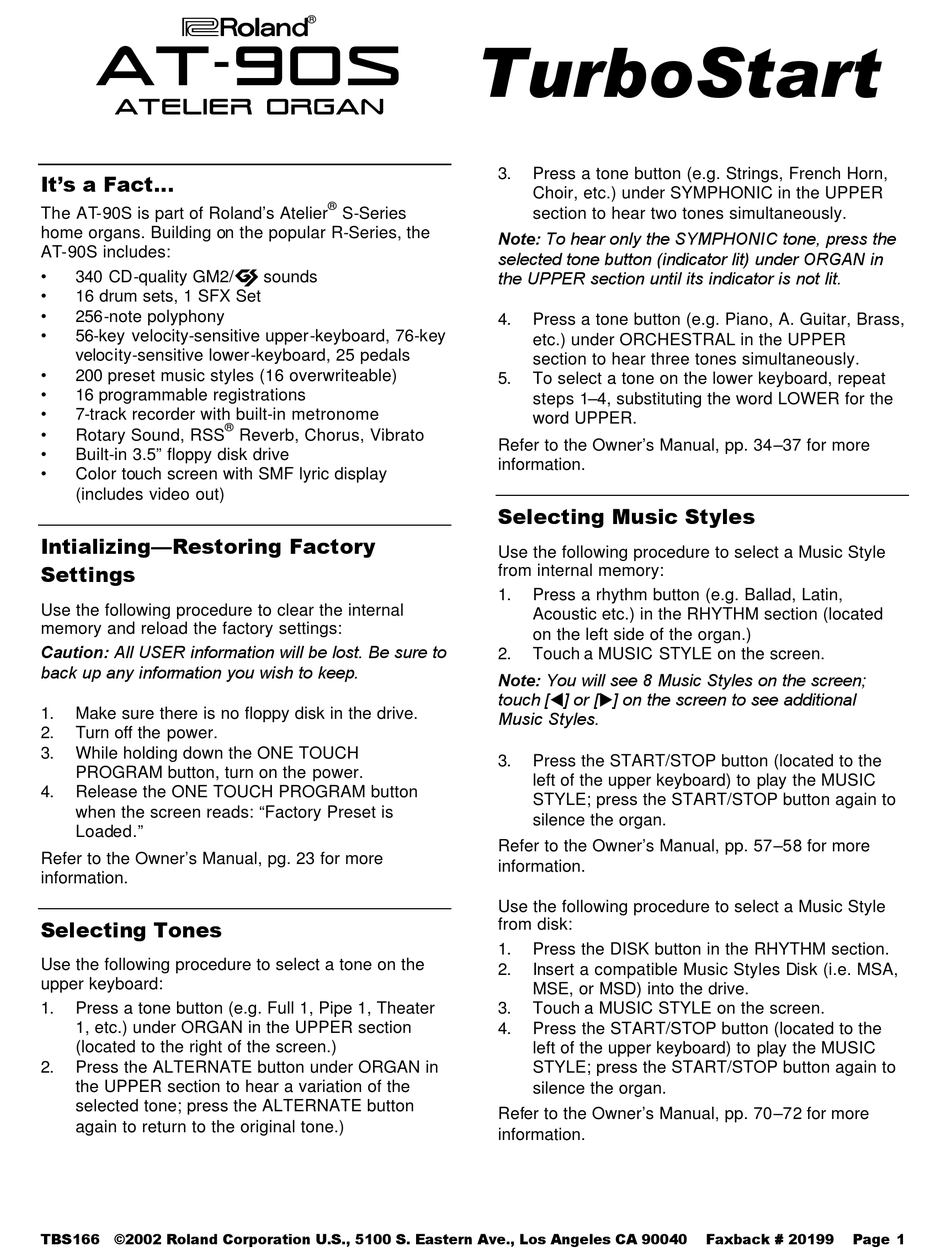 Roland®
AT-90S
ATELIER ORGAN

TurboStart

It's a Fact...

The AT-90S is part of Roland's Atelier® S-Series home organs. Building on the popular R-Series, the AT-90S includes:
• 340 CD-quality GM2/GS sounds
• 16 drum sets, 1 SFX Set
• 256-note polyphony
• 56-key velocity-sensitive upper-keyboard, 76-key velocity-sensitive lower-keyboard, 25 pedals
• 200 preset music styles (16 overwriteable)
• 16 programmable registrations
• 7-track recorder with built-in metronome
• Rotary Sound, RSS® Reverb, Chorus, Vibrato
• Built-in 3.5" floppy disk drive
• Color touch screen with SMF lyric display (includes video out)

Intializing—Restoring Factory Settings

Use the following procedure to clear the internal memory and reload the factory settings:

Caution: All USER information will be lost. Be sure to back up any information you wish to keep.

1. Make sure there is no floppy disk in the drive.
2. Turn off the power.
3. While holding down the ONE TOUCH PROGRAM button, turn on the power.
4. Release the ONE TOUCH PROGRAM button when the screen reads: "Factory Preset is Loaded."

Refer to the Owner's Manual, pg. 23 for more information.

Selecting Tones

Use the following procedure to select a tone on the upper keyboard:
1. Press a tone button (e.g. Full 1, Pipe 1, Theater 1, etc.) under ORGAN in the UPPER section (located to the right of the screen.)
2. Press the ALTERNATE button under ORGAN in the UPPER section to hear a variation of the selected tone; press the ALTERNATE button again to return to the original tone.)
3. Press a tone button (e.g. Strings, French Horn, Choir, etc.) under SYMPHONIC in the UPPER section to hear two tones simultaneously.

Note: To hear only the SYMPHONIC tone, press the selected tone button (indicator lit) under ORGAN in the UPPER section until its indicator is not lit.

4. Press a tone button (e.g. Piano, A. Guitar, Brass, etc.) under ORCHESTRAL in the UPPER section to hear three tones simultaneously.
5. To select a tone on the lower keyboard, repeat steps 1–4, substituting the word LOWER for the word UPPER.

Refer to the Owner's Manual, pp. 34–37 for more information.

Selecting Music Styles

Use the following procedure to select a Music Style from internal memory:
1. Press a rhythm button (e.g. Ballad, Latin, Acoustic etc.) in the RHYTHM section (located on the left side of the organ.)
2. Touch a MUSIC STYLE on the screen.

Note: You will see 8 Music Styles on the screen; touch [◀] or [▶] on the screen to see additional Music Styles.

3. Press the START/STOP button (located to the left of the upper keyboard) to play the MUSIC STYLE; press the START/STOP button again to silence the organ.

Refer to the Owner's Manual, pp. 57–58 for more information.

Use the following procedure to select a Music Style from disk:
1. Press the DISK button in the RHYTHM section.
2. Insert a compatible Music Styles Disk (i.e. MSA, MSE, or MSD) into the drive.
3. Touch a MUSIC STYLE on the screen.
4. Press the START/STOP button (located to the left of the upper keyboard) to play the MUSIC STYLE; press the START/STOP button again to silence the organ.

Refer to the Owner's Manual, pp. 70–72 for more information.

TBS166 ©2002 Roland Corporation U.S., 5100 S. Eastern Ave., Los Angeles CA 90040 Faxback # 20199 Page 1